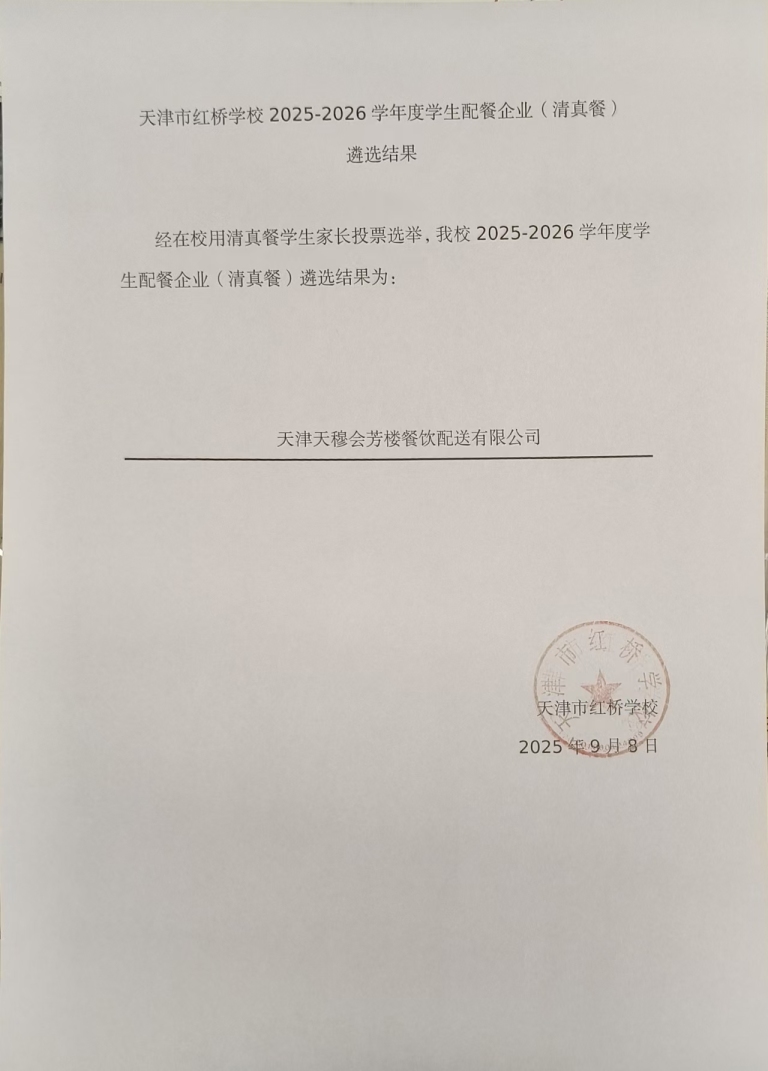 天津市红桥学校 2025-2026 学年度学生配餐企业（清真餐）

遴选结果

经在校用清真餐学生家长投票选举，我校 2025-2026 学年度学生配餐企业（清真餐）遴选结果为：

天津天穆会芳楼餐饮配送有限公司

天津市红桥学校

天津市红桥学校

2025 年 9 月 8 日